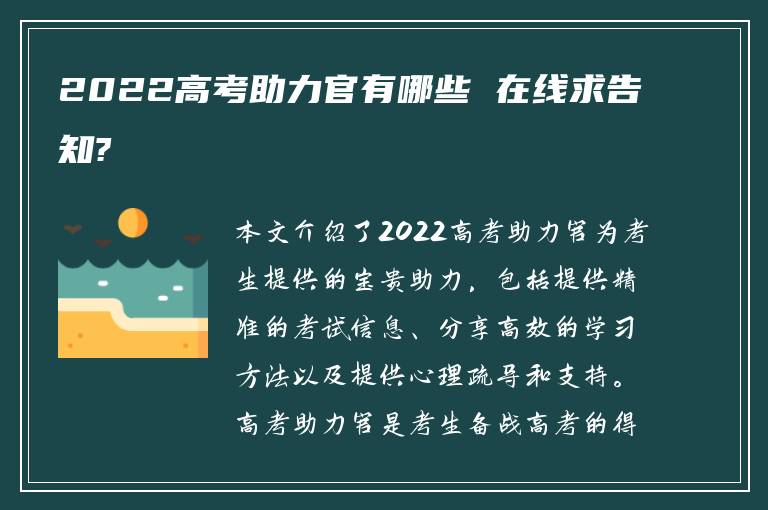 2022高考助力官有哪些 在线求告知?

本文介绍了2022高考助力官为考生提供的宝贵助力，包括提供精准的考试信息、分享高效的学习方法以及提供心理疏导和支持。高考助力官是考生备战高考的得